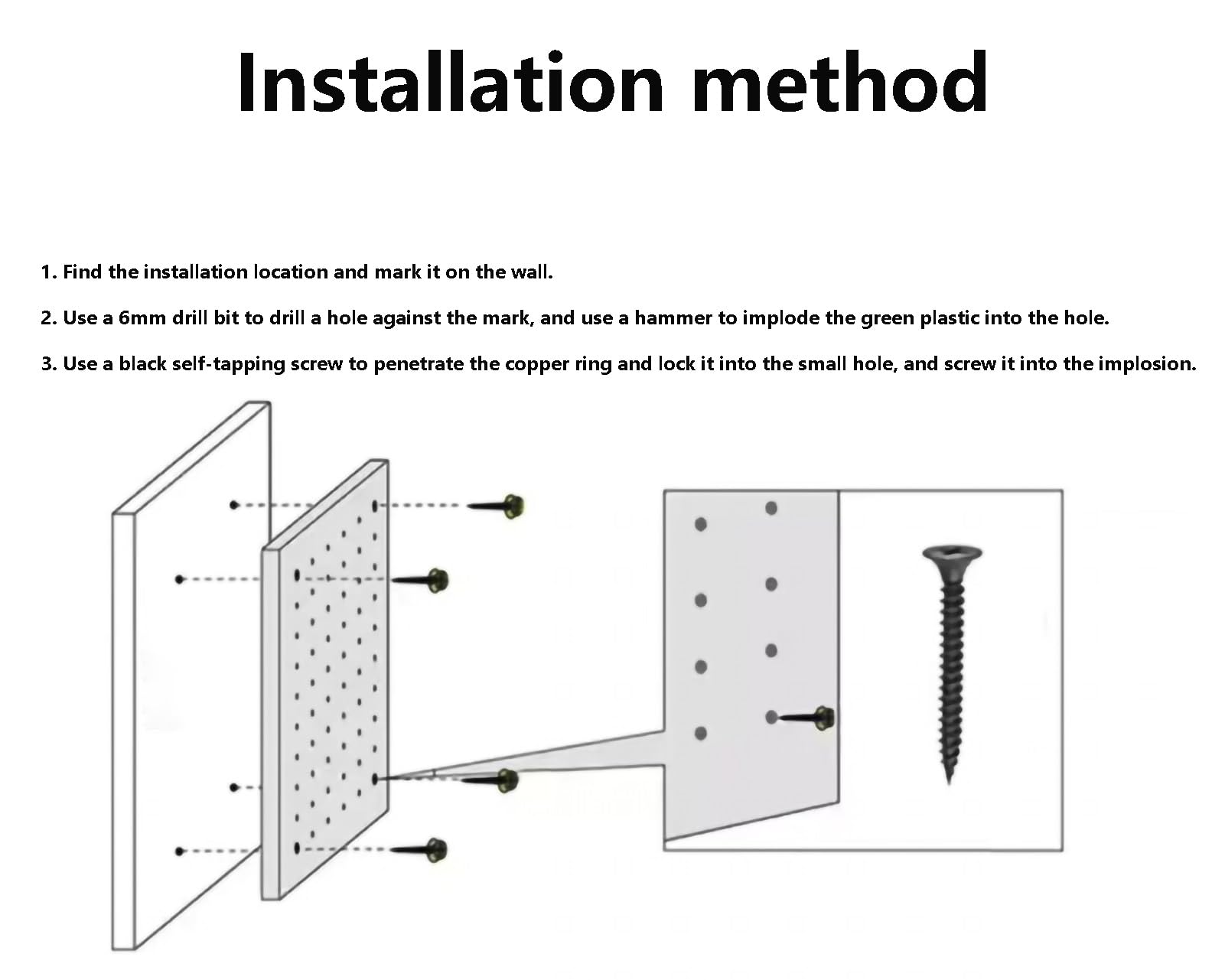 Installation method

1. Find the installation location and mark it on the wall.

2. Use a 6mm drill bit to drill a hole against the mark, and use a hammer to implode the green plastic into the hole.

3. Use a black self-tapping screw to penetrate the copper ring and lock it into the small hole, and screw it into the implosion.